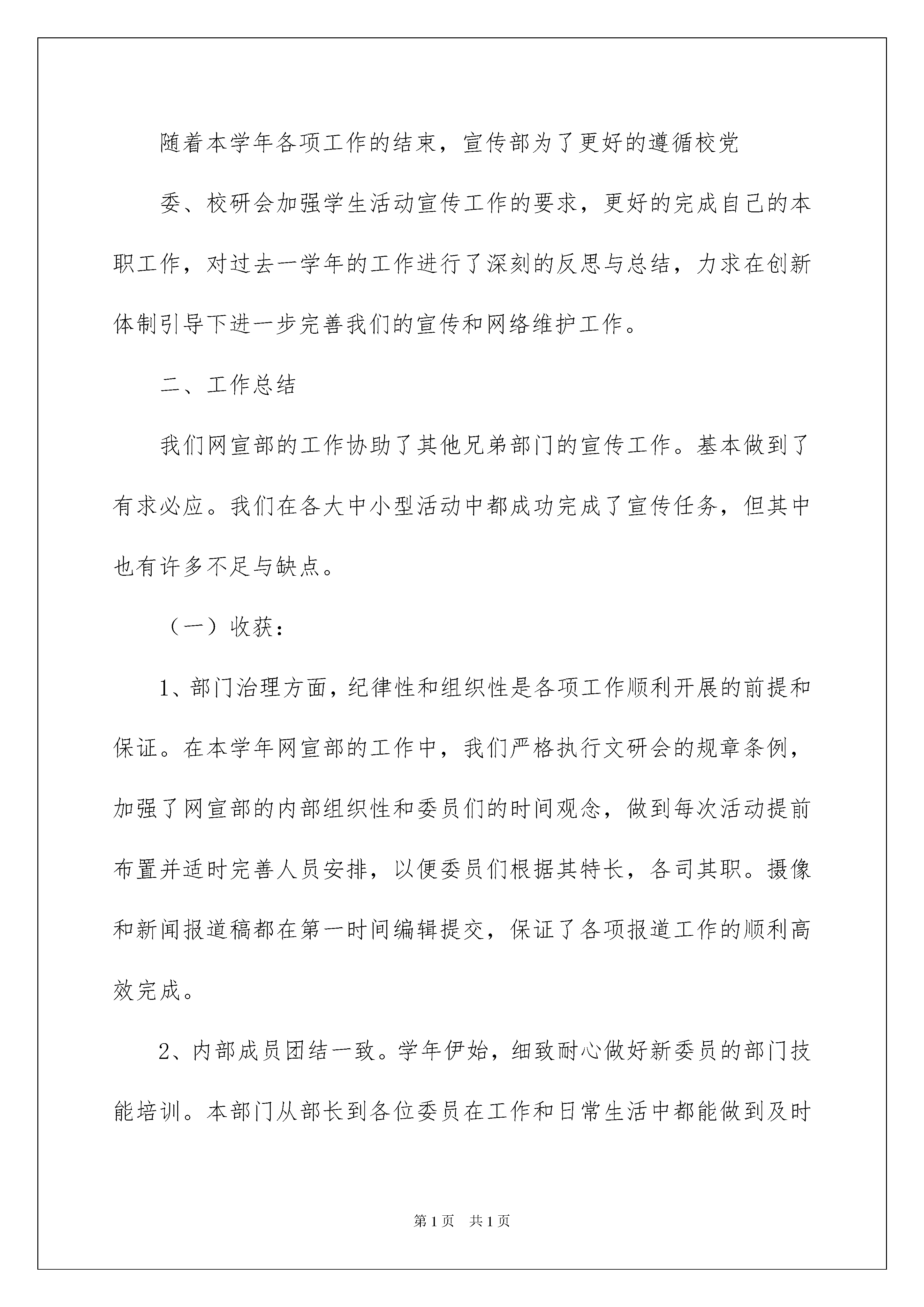 随着本学年各项工作的结束，宣传部为了更好的遵循校党

委、校研会加强学生活动宣传工作的要求，更好的完成自己的本职工作，对过去一学年的工作进行了深刻的反思与总结，力求在创新体制引导下进一步完善我们的宣传和网络维护工作。

二、工作总结

我们网宣部的工作协助了其他兄弟部门的宣传工作。基本做到了有求必应。我们在各大中小型活动中都成功完成了宣传任务，但其中也有许多不足与缺点。

（一）收获：

1、部门治理方面，纪律性和组织性是各项工作顺利开展的前提和保证。在本学年网宣部的工作中，我们严格执行文研会的规章条例，加强了网宣部的内部组织性和委员们的时间观念，做到每次活动提前布置并适时完善人员安排，以便委员们根据其特长，各司其职。摄像和新闻报道稿都在第一时间编辑提交，保证了各项报道工作的顺利高效完成。

2、内部成员团结一致。学年伊始，细致耐心做好新委员的部门技能培训。本部门从部长到各位委员在工作和日常生活中都能做到及时

第1页　共1页